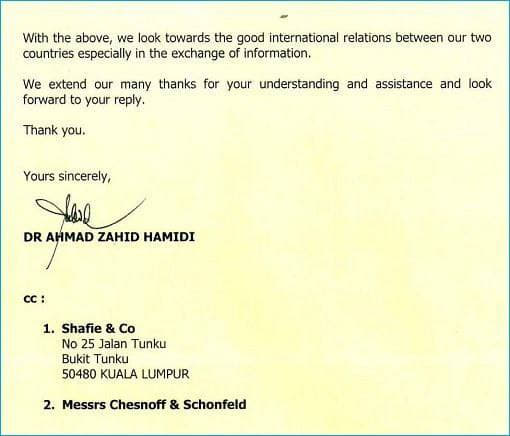 With the above, we look towards the good international relations between our two countries especially in the exchange of information.

We extend our many thanks for your understanding and assistance and look forward to your reply.

Thank you.

Yours sincerely,

DR AHMAD ZAHID HAMIDI

cc :

1. Shafie & Co
No 25 Jalan Tunku
Bukit Tunku
50480 KUALA LUMPUR

2. Messrs Chesnoff & Schonfeld